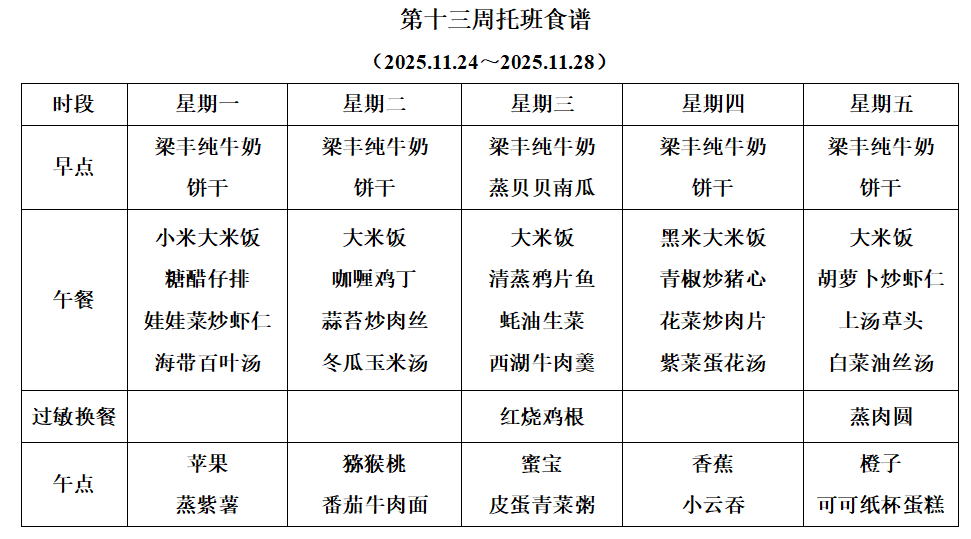 第十三周托班食谱

（2025.11.24～2025.11.28）

| 时段 | 星期一 | 星期二 | 星期三 | 星期四 | 星期五 |
|---|---|---|---|---|---|
| 早点 | 梁丰纯牛奶 饼干 | 梁丰纯牛奶 饼干 | 梁丰纯牛奶 蒸贝贝南瓜 | 梁丰纯牛奶 饼干 | 梁丰纯牛奶 饼干 |
| 午餐 | 小米大米饭 糖醋仔排 娃娃菜炒虾仁 海带百叶汤 | 大米饭 咖喱鸡丁 蒜苔炒肉丝 冬瓜玉米汤 | 大米饭 清蒸鸦片鱼 蚝油生菜 西湖牛肉羹 | 黑米大米饭 青椒炒猪心 花菜炒肉片 紫菜蛋花汤 | 大米饭 胡萝卜炒虾仁 上汤草头 白菜油丝汤 |
| 过敏换餐 | | | 红烧鸡根 | | 蒸肉圆 |
| 午点 | 苹果 蒸紫薯 | 猕猴桃 番茄牛肉面 | 蜜宝 皮蛋青菜粥 | 香蕉 小云吞 | 橙子 可可纸杯蛋糕 |